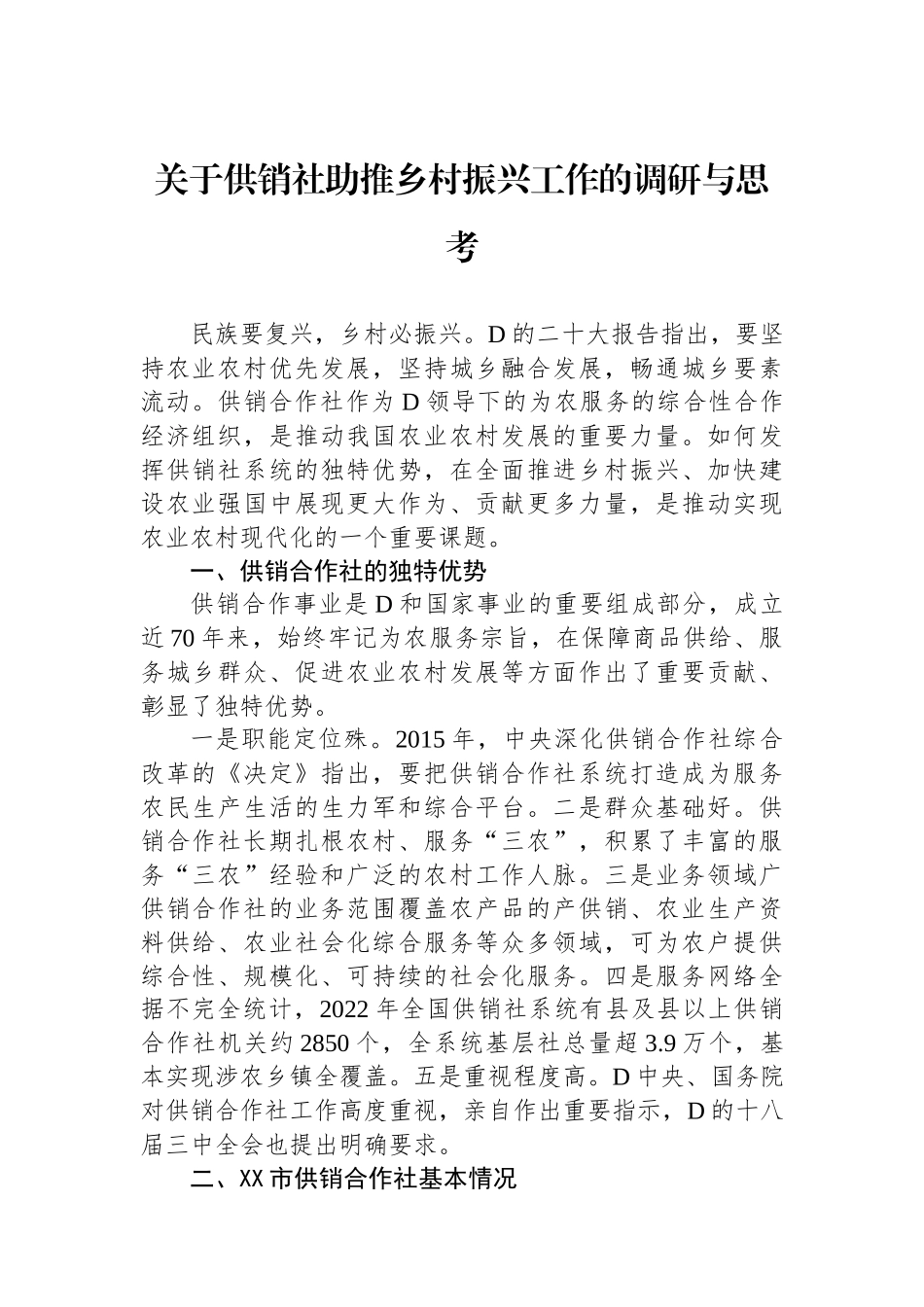 关于供销社助推乡村振兴工作的调研与思考

民族要复兴，乡村必振兴。D的二十大报告指出，要坚持农业农村优先发展，坚持城乡融合发展，畅通城乡要素流动。供销合作社作为D领导下的为农服务的综合性合作经济组织，是推动我国农业农村发展的重要力量。如何发挥供销社系统的独特优势，在全面推进乡村振兴、加快建设农业强国中展现更大作为、贡献更多力量，是推动实现农业农村现代化的一个重要课题。

一、供销合作社的独特优势

供销合作事业是D和国家事业的重要组成部分，成立近70年来，始终牢记为农服务宗旨，在保障商品供给、服务城乡群众、促进农业农村发展等方面作出了重要贡献、彰显了独特优势。

一是职能定位殊。2015年，中央深化供销合作社综合改革的《决定》指出，要把供销合作社系统打造成为服务农民生产生活的生力军和综合平台。二是群众基础好。供销合作社长期扎根农村、服务“三农”，积累了丰富的服务“三农”经验和广泛的农村工作人脉。三是业务领域广供销合作社的业务范围覆盖农产品的产供销、农业生产资料供给、农业社会化综合服务等众多领域，可为农户提供综合性、规模化、可持续的社会化服务。四是服务网络全据不完全统计，2022年全国供销社系统有县及县以上供销合作社机关约2850个，全系统基层社总量超3.9万个，基本实现涉农乡镇全覆盖。五是重视程度高。D中央、国务院对供销合作社工作高度重视，亲自作出重要指示，D的十八届三中全会也提出明确要求。

二、XX市供销合作社基本情况